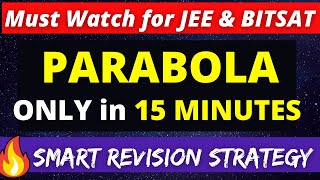 Must Watch for JEE & BITSAT

PARABOLA

ONLY in 15 MINUTES

SMART REVISION STRATEGY